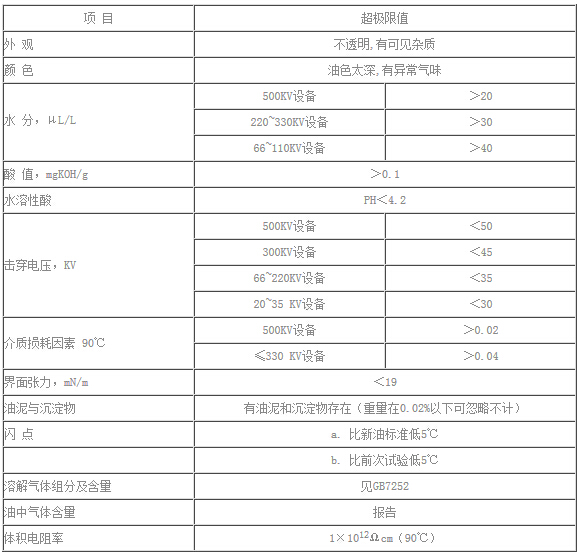 | 项 目 | 超极限值 | |
|---|---|---|
| 外 观 | 不透明,有可见杂质 | |
| 颜 色 | 油色太深,有异常气味 | |
| 水 分，μL/L | 500KV设备 | ＞20 |
| | 220~330KV设备 | ＞30 |
| | 66~110KV设备 | ＞40 |
| 酸 值，mgKOH/g | ＞0.1 | |
| 水溶性酸 | PH＜4.2 | |
| 击穿电压，KV | 500KV设备 | ＜50 |
| | 300KV设备 | ＜45 |
| | 66~220KV设备 | ＜35 |
| | 20~35 KV设备 | ＜30 |
| 介质损耗因素 90℃ | 500KV设备 | ＞0.02 |
| | ≤330 KV设备 | ＞0.04 |
| 界面张力，mN/m | ＜19 | |
| 油泥与沉淀物 | 有油泥和沉淀物存在（重里在0.02%以下可忽略不计） | |
| 闪 点 | a. 比新油标准低5℃ | |
| | b. 比前次试验低5℃ | |
| 溶解气体组分及含里 | 见GB7252 | |
| 油中气体含里 | 报告 | |
| 体积电阻率 | $1\times10^{12}\Omega$cm（90℃） | |